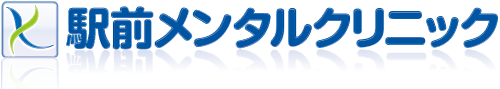 駅前メンタルクリニック